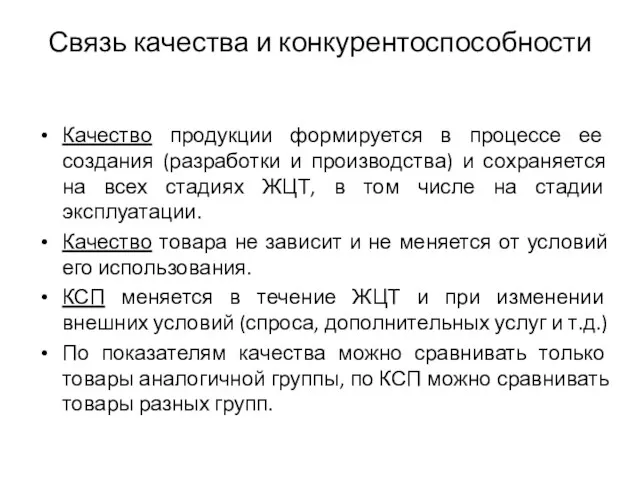 Связь качества и конкурентоспособности

• Качество продукции формируется в процессе ее создания (разработки и производства) и сохраняется на всех стадиях ЖЦТ, в том числе на стадии эксплуатации.
• Качество товара не зависит и не меняется от условий его использования.
• КСП меняется в течение ЖЦТ и при изменении внешних условий (спроса, дополнительных услуг и т.д.)
• По показателям качества можно сравнивать только товары аналогичной группы, по КСП можно сравнивать товары разных групп.